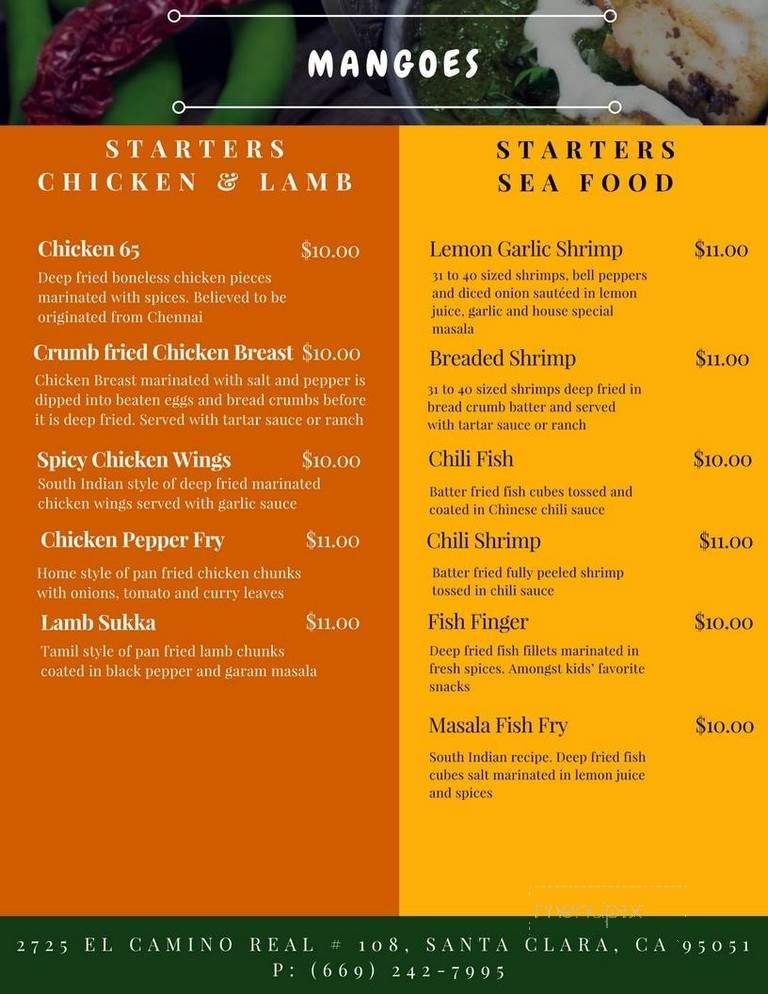 MANGOES

STARTERS
CHICKEN & LAMB

Chicken 65 $10.00
Deep fried boneless chicken pieces marinated with spices. Believed to be originated from Chennai

Crumb fried Chicken Breast $10.00
Chicken Breast marinated with salt and pepper is dipped into beaten eggs and bread crumbs before it is deep fried. Served with tartar sauce or ranch

Spicy Chicken Wings $10.00
South Indian style of deep fried marinated chicken wings served with garlic sauce

Chicken Pepper Fry $11.00
Home style of pan fried chicken chunks with onions, tomato and curry leaves

Lamb Sukka $11.00
Tamil style of pan fried lamb chunks coated in black pepper and garam masala

STARTERS
SEA FOOD

Lemon Garlic Shrimp $11.00
31 to 40 sized shrimps, bell peppers and diced onion sautéed in lemon juice, garlic and house special masala

Breaded Shrimp $11.00
31 to 40 sized shrimps deep fried in bread crumb batter and served with tartar sauce or ranch

Chili Fish $10.00
Batter fried fish cubes tossed and coated in Chinese chili sauce

Chili Shrimp $11.00
Batter fried fully peeled shrimp tossed in chili sauce

Fish Finger $10.00
Deep fried fish fillets marinated in fresh spices. Amongst kids' favorite snacks

Masala Fish Fry $10.00
South Indian recipe. Deep fried fish cubes salt marinated in lemon juice and spices

menupix

2725 EL CAMINO REAL # 108, SANTA CLARA, CA 95051
P: (669) 242-7995